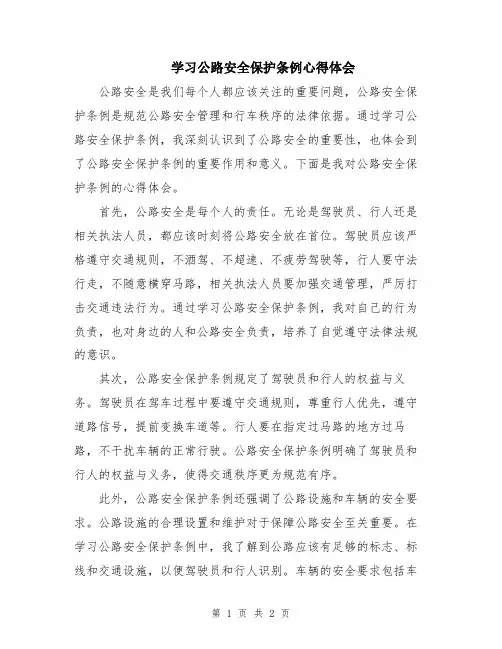 学习公路安全保护条例心得体会

公路安全是我们每个人都应该关注的重要问题，公路安全保护条例是规范公路安全管理和行车秩序的法律依据。通过学习公路安全保护条例，我深刻认识到了公路安全的重要性，也体会到了公路安全保护条例的重要作用和意义。下面是我对公路安全保护条例的心得体会。

首先，公路安全是每个人的责任。无论是驾驶员、行人还是相关执法人员，都应该时刻将公路安全放在首位。驾驶员应该严格遵守交通规则，不酒驾、不超速、不疲劳驾驶等，行人要守法行走，不随意横穿马路，相关执法人员要加强交通管理，严厉打击交通违法行为。通过学习公路安全保护条例，我对自己的行为负责，也对身边的人和公路安全负责，培养了自觉遵守法律法规的意识。

其次，公路安全保护条例规定了驾驶员和行人的权益与义务。驾驶员在驾车过程中要遵守交通规则，尊重行人优先，遵守道路信号，提前变换车道等。行人要在指定过马路的地方过马路，不干扰车辆的正常行驶。公路安全保护条例明确了驾驶员和行人的权益与义务，使得交通秩序更为规范有序。

此外，公路安全保护条例还强调了公路设施和车辆的安全要求。公路设施的合理设置和维护对于保障公路安全至关重要。在学习公路安全保护条例中，我了解到公路应该有足够的标志、标线和交通设施，以便驾驶员和行人识别。车辆的安全要求包括车

第 1 页 共 2 页